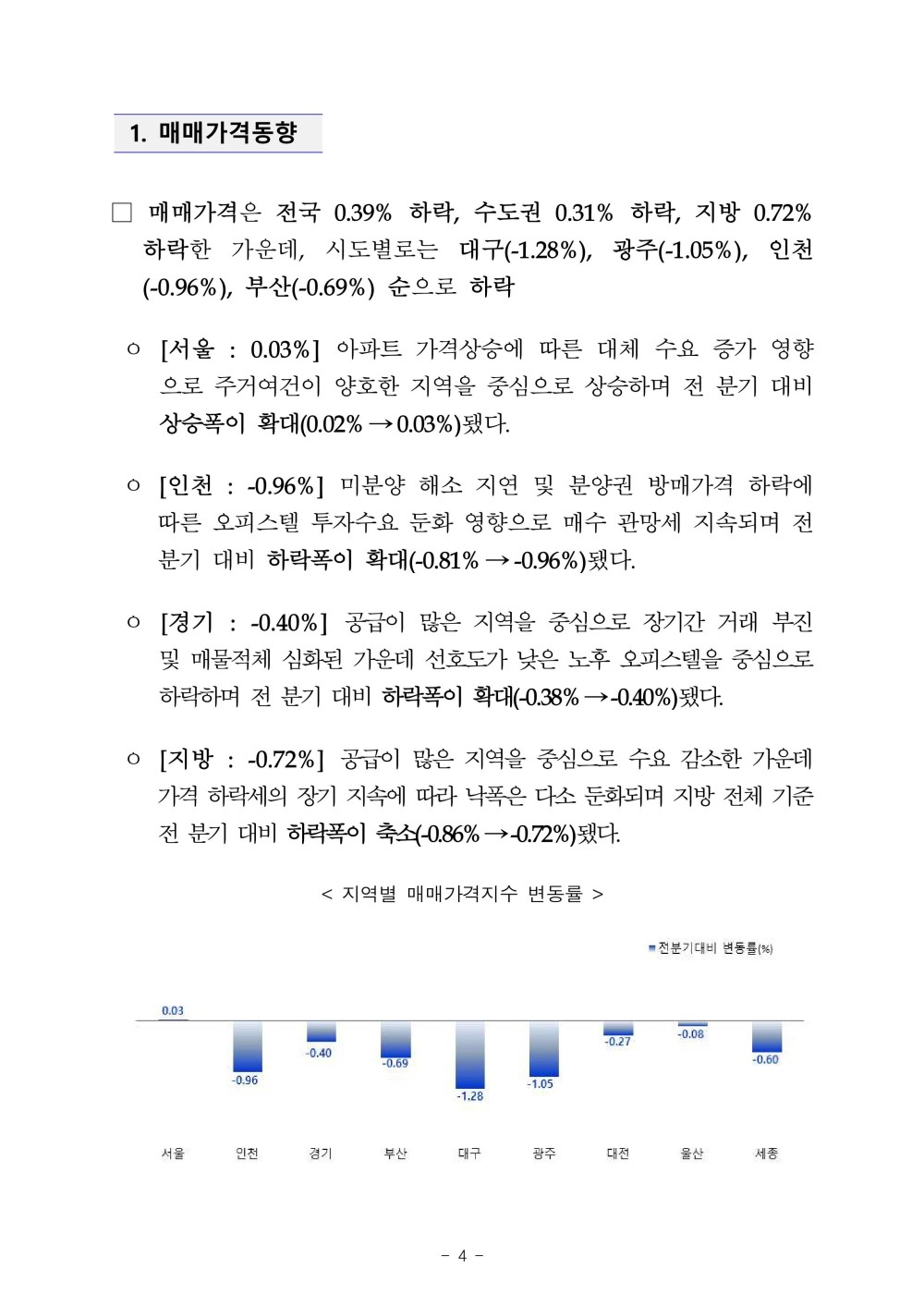 1. 매매가격동향

□ 매매가격은 전국 0.39% 하락, 수도권 0.31% 하락, 지방 0.72% 하락한 가운데, 시도별로는 대구(-1.28%), 광주(-1.05%), 인천(-0.96%), 부산(-0.69%) 순으로 하락

○ [서울 : 0.03%] 아파트 가격상승에 따른 대체 수요 증가 영향으로 주거여건이 양호한 지역을 중심으로 상승하며 전 분기 대비 상승폭이 확대(0.02% → 0.03%)됐다.

○ [인천 : -0.96%] 미분양 해소 지연 및 분양권 방매가격 하락에 따른 오피스텔 투자수요 둔화 영향으로 매수 관망세 지속되며 전 분기 대비 하락폭이 확대(-0.81% → -0.96%)됐다.

○ [경기 : -0.40%] 공급이 많은 지역을 중심으로 장기간 거래 부진 및 매물적체 심화된 가운데 선호도가 낮은 노후 오피스텔을 중심으로 하락하며 전 분기 대비 하락폭이 확대(-0.38% → -0.40%)됐다.

○ [지방 : -0.72%] 공급이 많은 지역을 중심으로 수요 감소한 가운데 가격 하락세의 장기 지속에 따라 낙폭은 다소 둔화되며 지방 전체 기준 전 분기 대비 하락폭이 축소(-0.86% → -0.72%)됐다.

< 지역별 매매가격지수 변동률 >

전분기대비 변동률(%)

0.03
-0.96
-0.40
-0.69
-1.28
-1.05
-0.27
-0.08
-0.60

서울 인천 경기 부산 대구 광주 대전 울산 세종

- 4 -